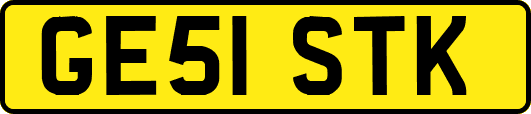 GE51 STK